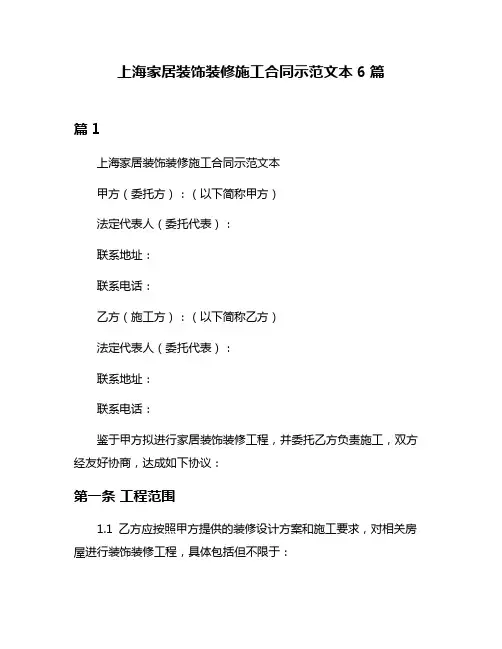 上海家居装饰装修施工合同示范文本 6 篇

篇 1

上海家居装饰装修施工合同示范文本

甲方（委托方）：（以下简称甲方）

法定代表人（委托代表）：

联系地址：

联系电话：

乙方（施工方）：（以下简称乙方）

法定代表人（委托代表）：

联系地址：

联系电话：

鉴于甲方拟进行家居装饰装修工程，并委托乙方负责施工，双方经友好协商，达成如下协议：

第一条 工程范围

1.1 乙方应按照甲方提供的装修设计方案和施工要求，对相关房屋进行装饰装修工程，具体包括但不限于：